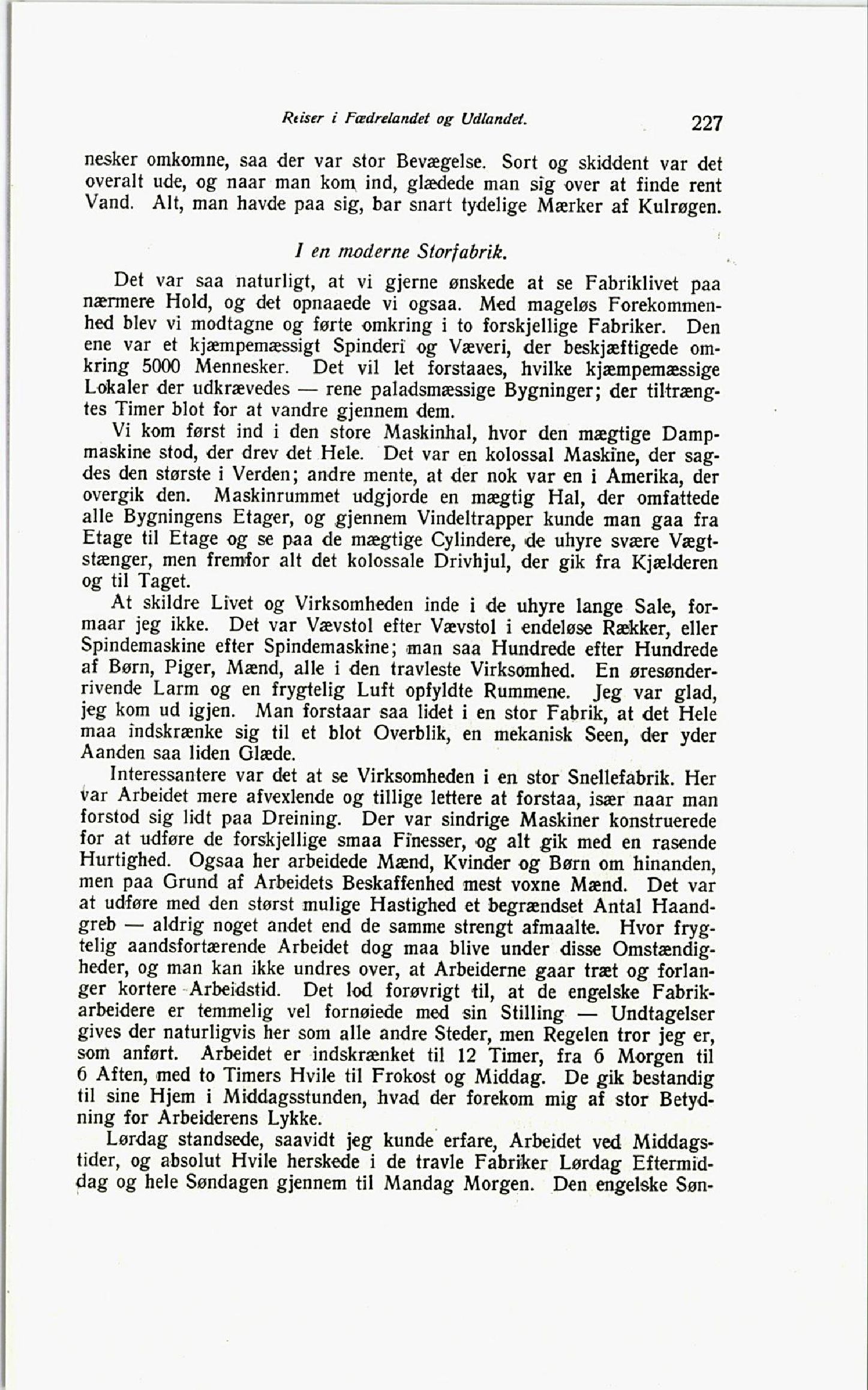 Reiser i Fædrelandet og Udlandet. 227

nesker omkomne, saa der var stor Bevægelse. Sort og skiddent var det overalt ude, og naar man kom ind, glædede man sig over at finde rent Vand. Alt, man havde paa sig, bar snart tydelige Mærker af Kulrøgen.

I en moderne Storfabrik.

Det var saa naturligt, at vi gjerne ønskede at se Fabriklivet paa nærmere Hold, og det opnaaede vi ogsaa. Med mageløs Forekommenhed blev vi modtagne og førte omkring i to forskjellige Fabriker. Den ene var et kjæmpemæssigt Spinderi og Væveri, der beskjæftigede omkring 5000 Mennesker. Det vil let forstaaes, hvilke kjæmpemæssige Lokaler der udkrævedes — rene paladsmæssige Bygninger; der tiltrængtes Timer blot for at vandre gjennem dem.

Vi kom først ind i den store Maskinhal, hvor den mægtige Dampmaskine stod, der drev det Hele. Det var en kolossal Maskine, der sagdes den største i Verden; andre mente, at der nok var en i Amerika, der overgik den. Maskinrummet udgjorde en mægtig Hal, der omfattede alle Bygningens Etager, og gjennem Vindeltrapper kunde man gaa fra Etage til Etage og se paa de mægtige Cylindere, de uhyre svære Vægtstænger, men fremfor alt det kolossale Drivhjul, der gik fra Kjælderen og til Taget.

At skildre Livet og Virksomheden inde i de uhyre lange Sale, formaar jeg ikke. Det var Vævstol efter Vævstol i endeløse Rækker, eller Spindemaskine efter Spindemaskine; man saa Hundrede efter Hundrede af Børn, Piger, Mænd, alle i den travleste Virksomhed. En øresønderrivende Larm og en frygtelig Luft opfyldte Rummene. Jeg var glad, jeg kom ud igjen. Man forstaar saa lidet i en stor Fabrik, at det Hele maa indskrænke sig til et blot Overblik, en mekanisk Seen, der yder Aanden saa liden Glæde.

Interessantere var det at se Virksomheden i en stor Snellefabrik. Her var Arbeidet mere afvexlende og tillige lettere at forstaa, især naar man forstod sig lidt paa Dreining. Der var sindrige Maskiner konstruerede for at udføre de forskjellige smaa Finesser, og alt gik med en rasende Hurtighed. Ogsaa her arbeidede Mænd, Kvinder og Børn om hinanden, men paa Grund af Arbeidets Beskaffenhed mest voxne Mænd. Det var at udføre med den størst mulige Hastighed et begrændset Antal Haandgreb — aldrig noget andet end de samme strengt afmaalte. Hvor frygtelig aandsfortærende Arbeidet dog maa blive under disse Omstændigheder, og man kan ikke undres over, at Arbeiderne gaar træt og forlanger kortere Arbeidstid. Det lod forøvrigt til, at de engelske Fabrikarbeidere er temmelig vel fornøiede med sin Stilling — Undtagelser gives der naturligvis her som alle andre Steder, men Regelen tror jeg er, som anført. Arbeidet er indskrænket til 12 Timer, fra 6 Morgen til 6 Aften, med to Timers Hvile til Frokost og Middag. De gik bestandig til sine Hjem i Middagsstunden, hvad der forekom mig af stor Betydning for Arbeiderens Lykke.

Lørdag standsede, saavidt jeg kunde erfare, Arbeidet ved Middagstider, og absolut Hvile herskede i de travle Fabriker Lørdag Eftermiddag og hele Søndagen gjennem til Mandag Morgen. Den engelske Søn-